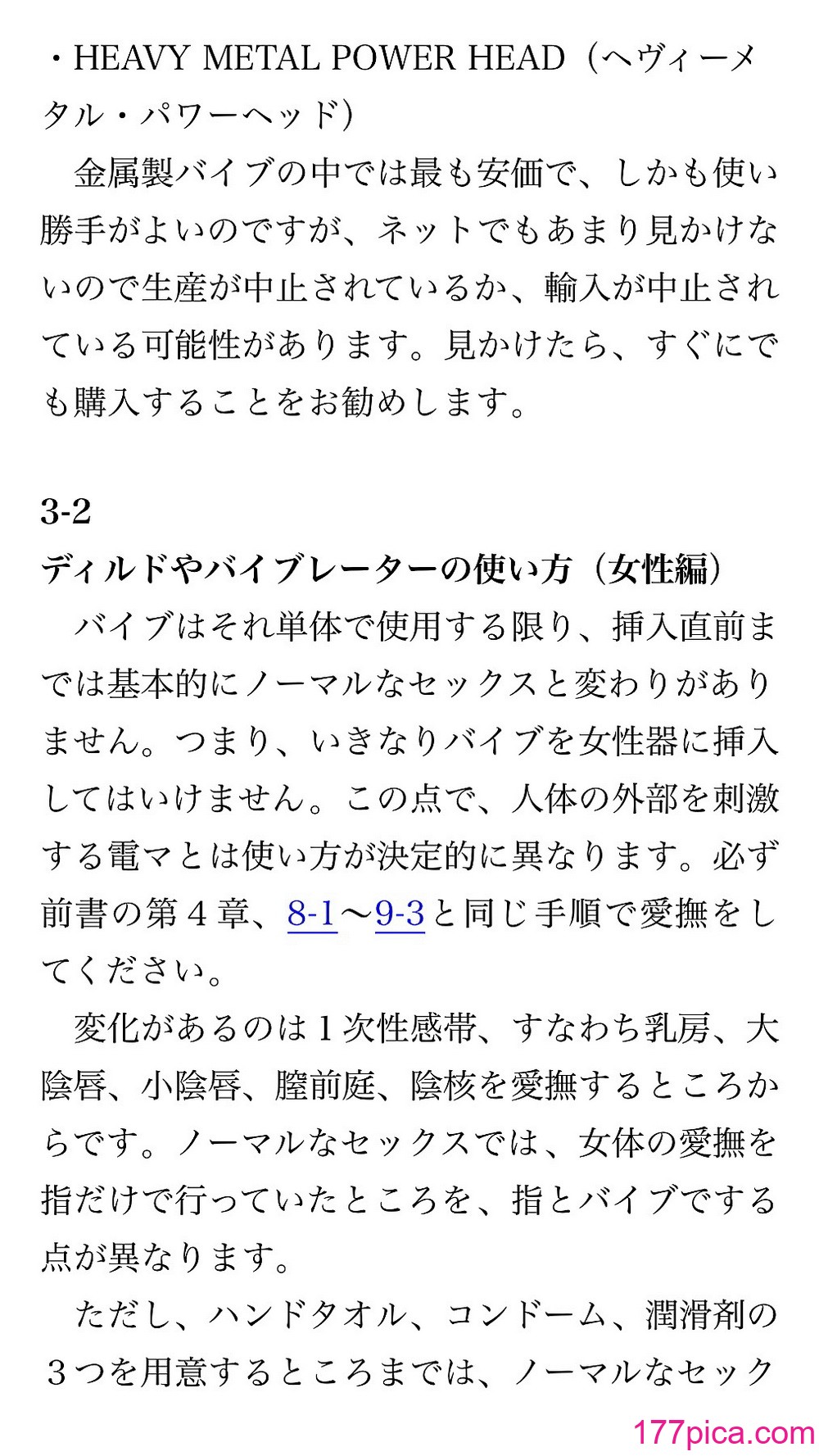 ・HEAVY METAL POWER HEAD（ヘヴィーメタル・パワーヘッド）

金属製バイブの中では最も安価で、しかも使い勝手がよいのですが、ネットでもあまり見かけないので生産が中止されているか、輸入が中止されている可能性があります。見かけたら、すぐにでも購入することをお勧めします。

3-2
ディルドやバイブレーターの使い方（女性編）

バイブはそれ単体で使用する限り、挿入直前までは基本的にノーマルなセックスと変わりがありません。つまり、いきなりバイブを女性器に挿入してはいけません。この点で、人体の外部を刺激する電マとは使い方が決定的に異なります。必ず前書の第４章、8-1～9-3と同じ手順で愛撫をしてください。

変化があるのは１次性感帯、すなわち乳房、大陰唇、小陰唇、膣前庭、陰核を愛撫するところからです。ノーマルなセックスでは、女体の愛撫を指だけで行っていたところを、指とバイブでする点が異なります。

ただし、ハンドタオル、コンドーム、潤滑剤の３つを用意するところまでは、ノーマルなセック

177pica.com